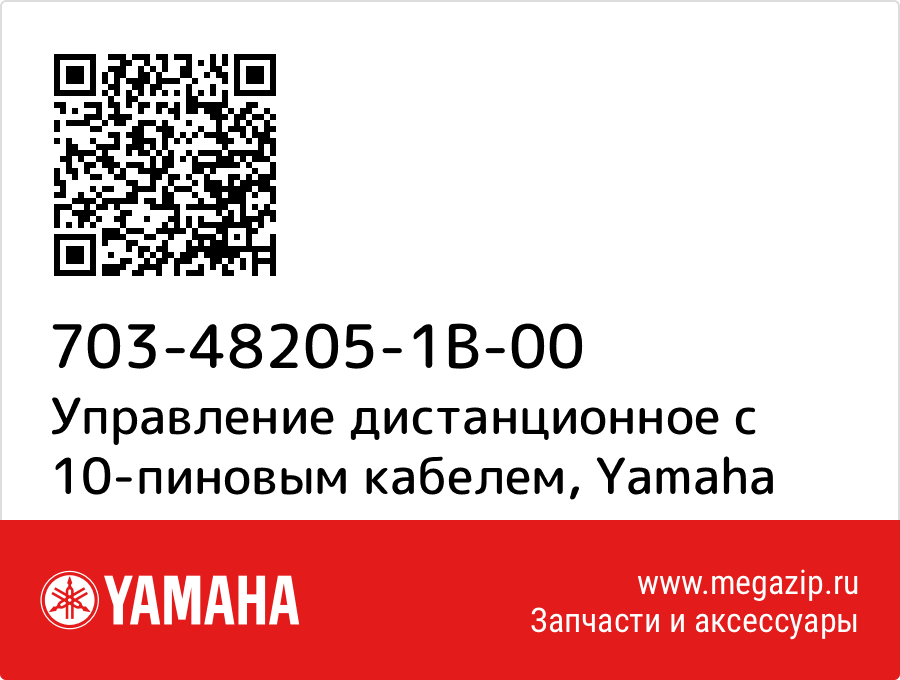 703-48205-1B-00
Управление дистанционное с 10-пиновым кабелем, Yamaha

YAMAHA

www.megazip.ru
Запчасти и аксессуары